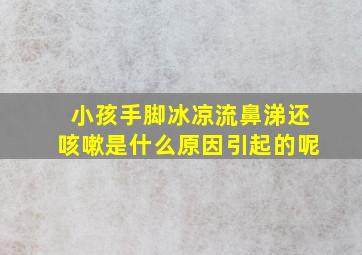 小孩手脚冰凉流鼻涕还咳嗽是什么原因引起的呢